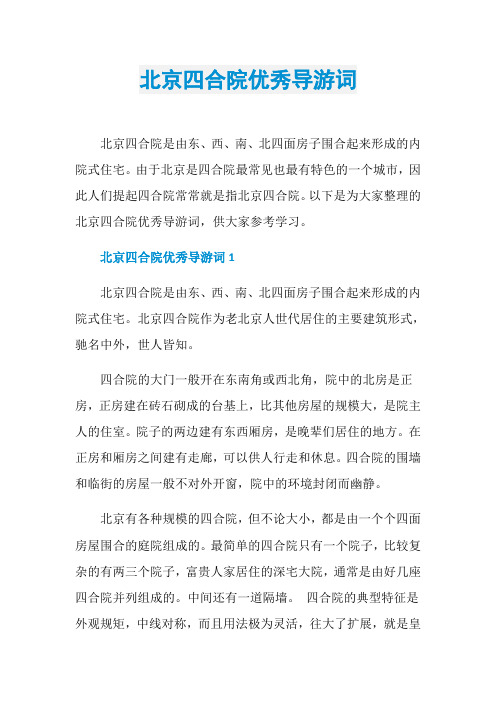 北京四合院优秀导游词

北京四合院是由东、西、南、北四面房子围合起来形成的内院式住宅。由于北京是四合院最常见也最有特色的一个城市，因此人们提起四合院常常就是指北京四合院。以下是为大家整理的北京四合院优秀导游词，供大家参考学习。

北京四合院优秀导游词 1

北京四合院是由东、西、南、北四面房子围合起来形成的内院式住宅。北京四合院作为老北京人世代居住的主要建筑形式，驰名中外，世人皆知。

四合院的大门一般开在东南角或西北角，院中的北房是正房，正房建在砖石砌成的台基上，比其他房屋的规模大，是院主人的住室。院子的两边建有东西厢房，是晚辈们居住的地方。在正房和厢房之间建有走廊，可以供人行走和休息。四合院的围墙和临街的房屋一般不对外开窗，院中的环境封闭而幽静。

北京有各种规模的四合院，但不论大小，都是由一个个四面房屋围合的庭院组成的。最简单的四合院只有一个院子，比较复杂的有两三个院子，富贵人家居住的深宅大院，通常是由好几座四合院并列组成的。中间还有一道隔墙。 四合院的典型特征是外观规矩，中线对称，而且用法极为灵活，往大了扩展，就是皇